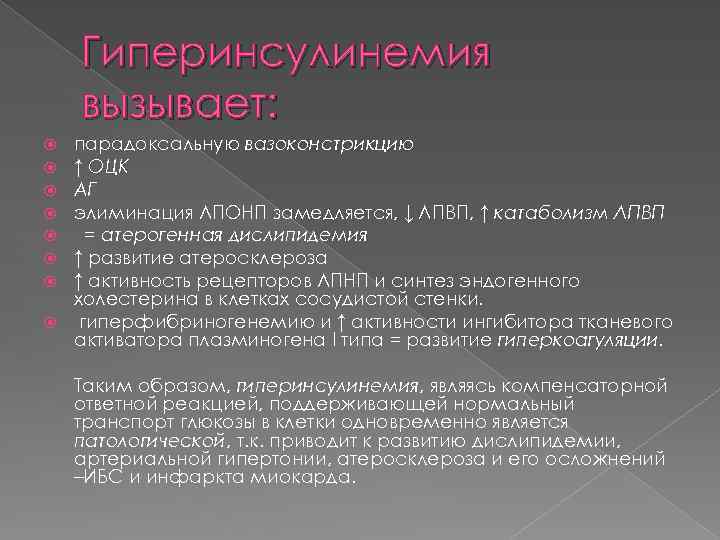 Гиперинсулинемия вызывает:

• парадоксальную вазоконстрикцию
• ↑ ОЦК
• АГ
• элиминация ЛПОНП замедляется, ↓ ЛПВП, ↑ катаболизм ЛПВП
• = атерогенная дислипидемия
• ↑ развитие атеросклероза
• ↑ активность рецепторов ЛПНП и синтез эндогенного холестерина в клетках сосудистой стенки.
• гиперфибриногенемию и ↑ активности ингибитора тканевого активатора плазминогена I типа = развитие гиперкоагуляции.

Таким образом, гиперинсулинемия, являясь компенсаторной ответной реакцией, поддерживающей нормальный транспорт глюкозы в клетки одновременно является патологической, т.к. приводит к развитию дислипидемии, артериальной гипертонии, атеросклероза и его осложнений –ИБС и инфаркта миокарда.